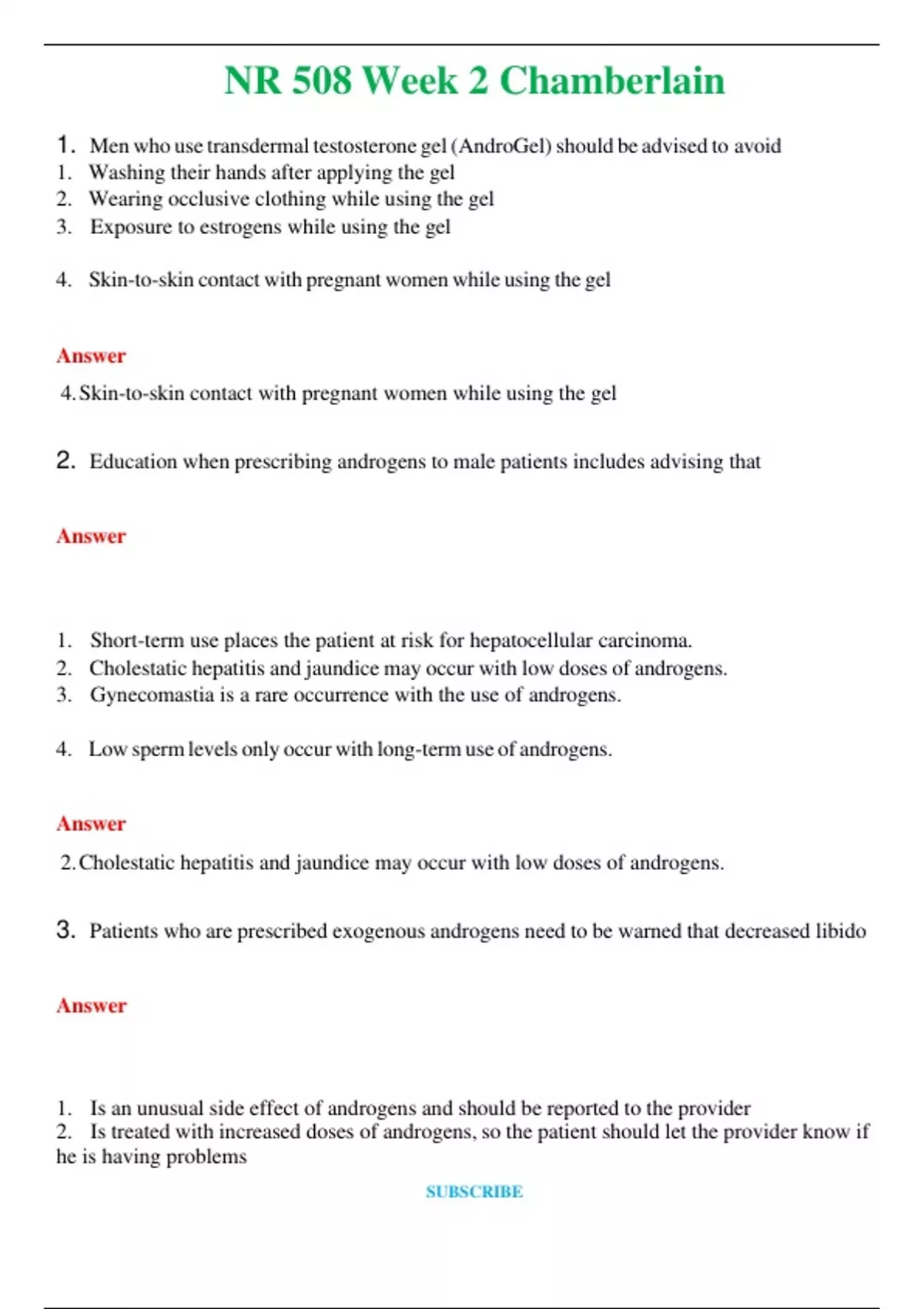 NR 508 Week 2 Chamberlain

1. Men who use transdermal testosterone gel (AndroGel) should be advised to avoid
1. Washing their hands after applying the gel
2. Wearing occlusive clothing while using the gel
3. Exposure to estrogens while using the gel

4. Skin-to-skin contact with pregnant women while using the gel

Answer

4. Skin-to-skin contact with pregnant women while using the gel

2. Education when prescribing androgens to male patients includes advising that

Answer

1. Short-term use places the patient at risk for hepatocellular carcinoma.
2. Cholestatic hepatitis and jaundice may occur with low doses of androgens.
3. Gynecomastia is a rare occurrence with the use of androgens.

4. Low sperm levels only occur with long-term use of androgens.

Answer

2. Cholestatic hepatitis and jaundice may occur with low doses of androgens.

3. Patients who are prescribed exogenous androgens need to be warned that decreased libido

Answer

1. Is an unusual side effect of androgens and should be reported to the provider
2. Is treated with increased doses of androgens, so the patient should let the provider know if he is having problems

SUBSCRIBE